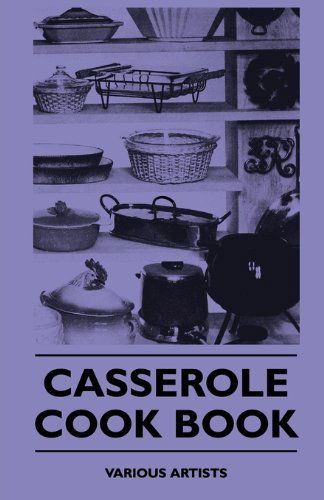 CASSEROLE COOK BOOK

VARIOUS ARTISTS